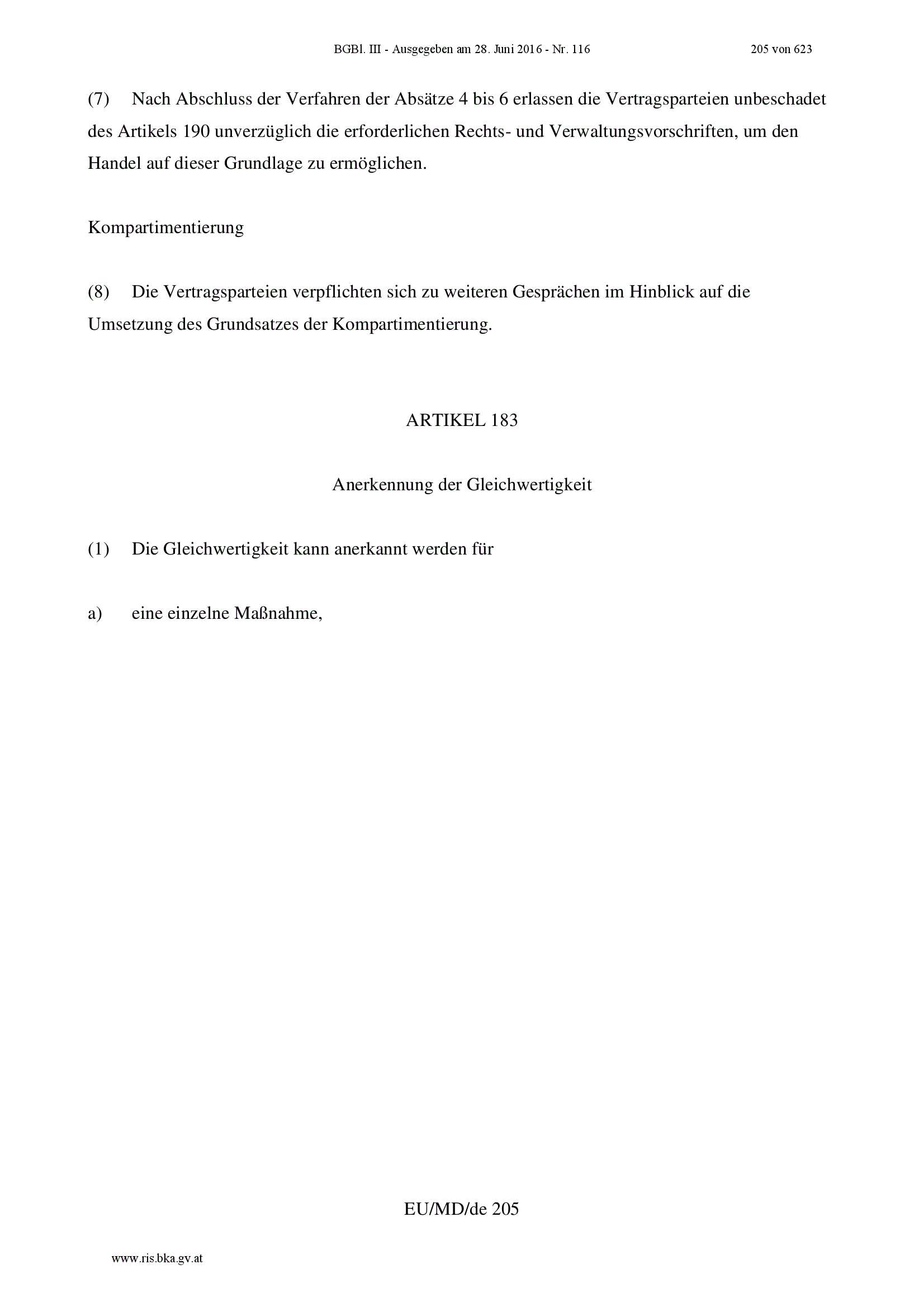 BGBl. III - Ausgegeben am 28. Juni 2016 - Nr. 116 205 von 623

(7) Nach Abschluss der Verfahren der Absätze 4 bis 6 erlassen die Vertragsparteien unbeschadet des Artikels 190 unverzüglich die erforderlichen Rechts- und Verwaltungsvorschriften, um den Handel auf dieser Grundlage zu ermöglichen.

Kompartimentierung

(8) Die Vertragsparteien verpflichten sich zu weiteren Gesprächen im Hinblick auf die Umsetzung des Grundsatzes der Kompartimentierung.

ARTIKEL 183

Anerkennung der Gleichwertigkeit

(1) Die Gleichwertigkeit kann anerkannt werden für

a) eine einzelne Maßnahme,

EU/MD/de 205

www.ris.bka.gv.at